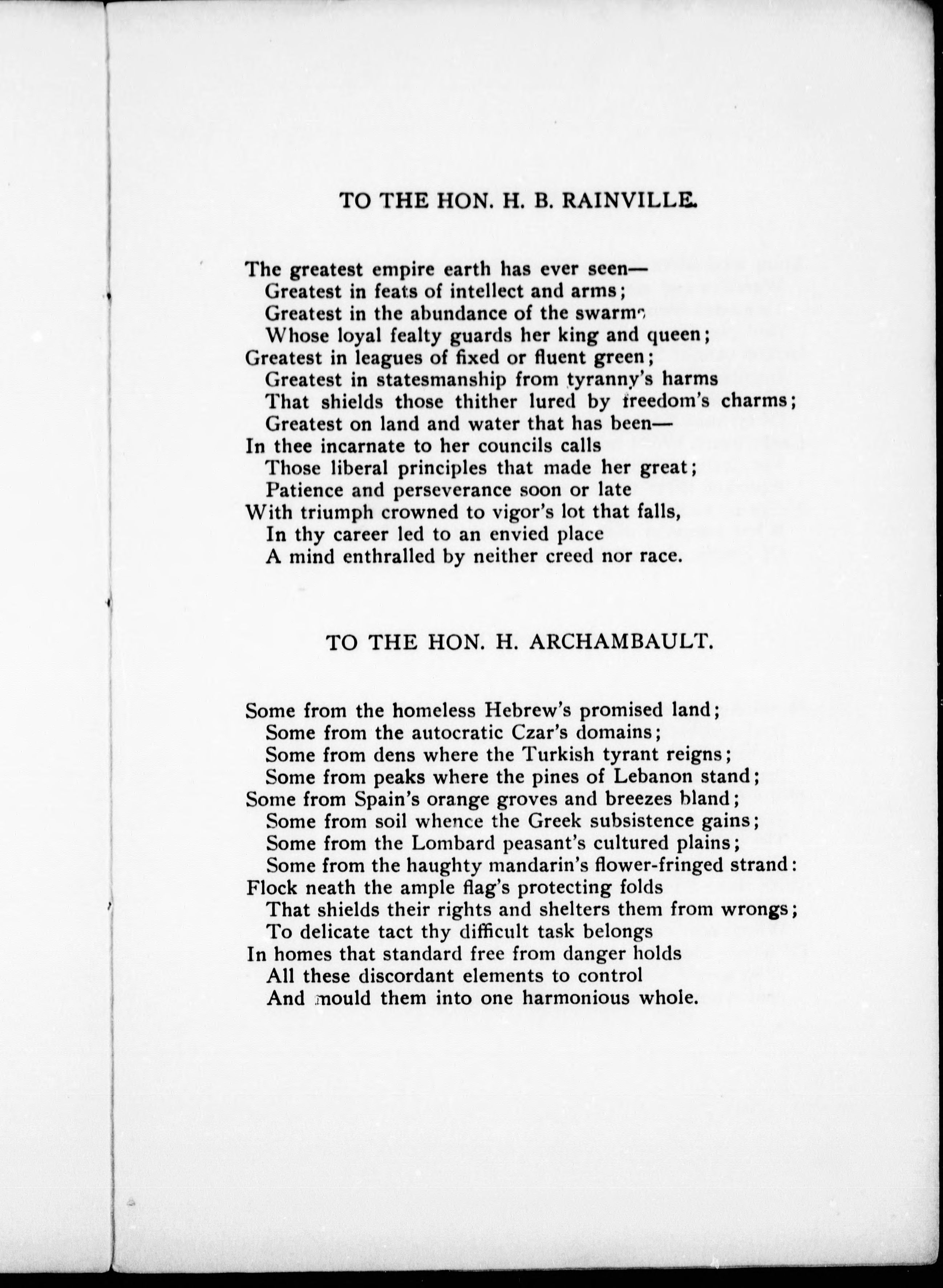 TO THE HON. H. B. RAINVILLE.

The greatest empire earth has ever seen—
Greatest in feats of intellect and arms;
Greatest in the abundance of the swarms
Whose loyal fealty guards her king and queen;
Greatest in leagues of fixed or fluent green;
Greatest in statesmanship from tyranny's harms
That shields those thither lured by freedom's charms;
Greatest on land and water that has been—
In thee incarnate to her councils calls
Those liberal principles that made her great;
Patience and perseverance soon or late
With triumph crowned to vigor's lot that falls,
In thy career led to an envied place
A mind enthralled by neither creed nor race.

TO THE HON. H. ARCHAMBAULT.

Some from the homeless Hebrew's promised land;
Some from the autocratic Czar's domains;
Some from dens where the Turkish tyrant reigns;
Some from peaks where the pines of Lebanon stand;
Some from Spain's orange groves and breezes bland;
Some from soil whence the Greek subsistence gains;
Some from the Lombard peasant's cultured plains;
Some from the haughty mandarin's flower-fringed strand:
Flock neath the ample flag's protecting folds
That shields their rights and shelters them from wrongs;
To delicate tact thy difficult task belongs
In homes that standard free from danger holds
All these discordant elements to control
And mould them into one harmonious whole.